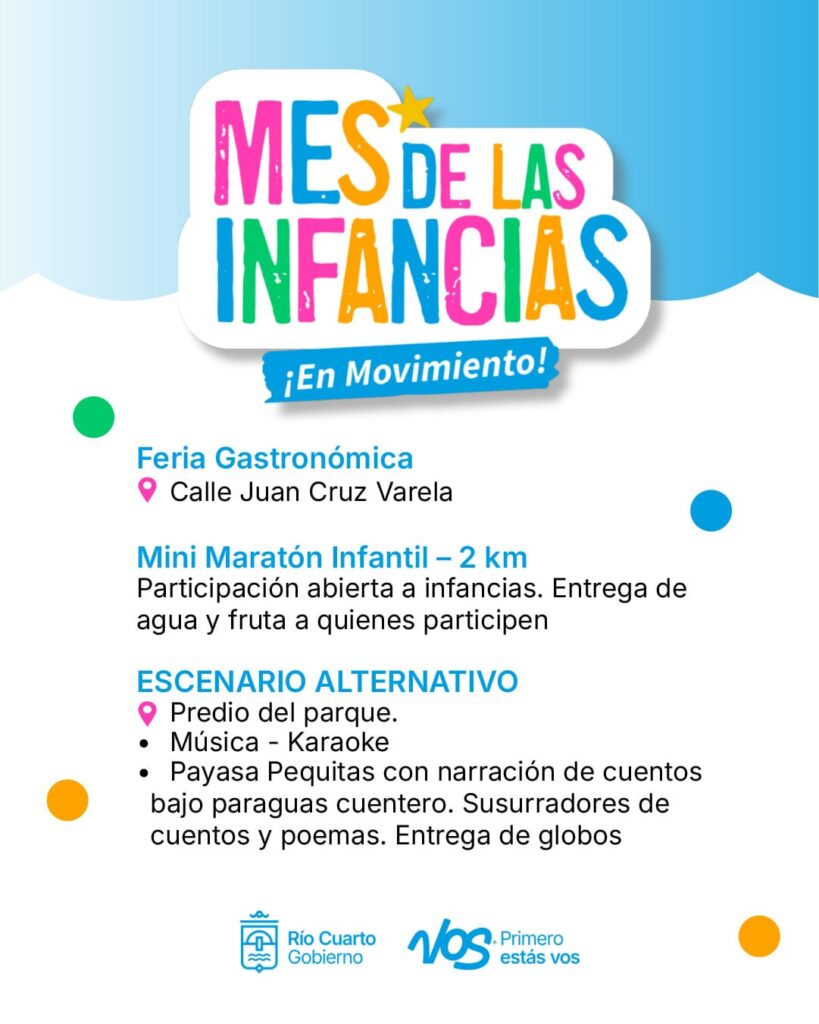 MES DE LAS INFANCIAS
¡En Movimiento!

Feria Gastronómica
Calle Juan Cruz Varela

Mini Maratón Infantil – 2 km
Participación abierta a infancias. Entrega de agua y fruta a quienes participen

ESCENARIO ALTERNATIVO
Predio del parque.
• Música - Karaoke
• Payasa Pequitas con narración de cuentos bajo paraguas cuentero. Susurradores de cuentos y poemas. Entrega de globos

Río Cuarto Gobierno
VOS Primero estás vos